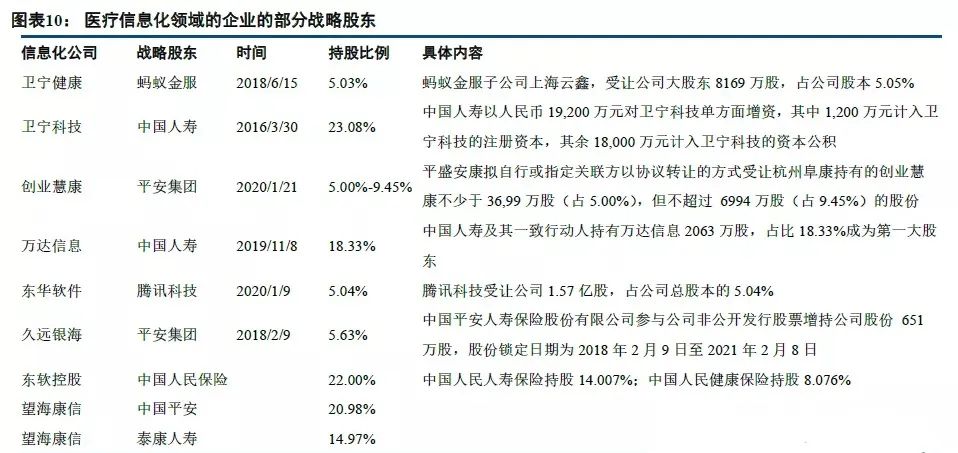 图表10：医疗信息化领域的企业的部分战略股东

| 信息化公司 | 战略股东 | 时间 | 持股比例 | 具体内容 |
|---|---|---|---|---|
| 卫宁健康 | 蚂蚁金服 | 2018/6/15 | 5.03% | 蚂蚁金服子公司上海云鑫，受让公司大股东8169万股，占公司股本5.05% |
| 卫宁科技 | 中国人寿 | 2016/3/30 | 23.08% | 中国人寿以人民币19,200万元对卫宁科技单方面增资，其中1,200万元计入卫宁科技的注册资本，其余18,000万元计入卫宁科技的资本公积 |
| 创业慧康 | 平安集团 | 2020/1/21 | 5.00%-9.45% | 平盛安康拟自行或指定关联方以协议转让的方式受让杭州阜康持有的创业慧康不少于36,99万股（占5.00%），但不超过6994万股（占9.45%）的股份 |
| 万达信息 | 中国人寿 | 2019/11/8 | 18.33% | 中国人寿及其一致行动人持有万达信息2063万股，占比18.33%成为第一大股东 |
| 东华软件 | 腾讯科技 | 2020/1/9 | 5.04% | 腾讯科技受让公司1.57亿股，占公司总股本的5.04% |
| 久远银海 | 平安集团 | 2018/2/9 | 5.63% | 中国平安人寿保险股份有限公司参与公司非公开发行股票增持公司股份651万股，股份锁定日期为2018年2月9日至2021年2月8日 |
| 东软控股 | 中国人民保险 |  | 22.00% | 中国人民人寿保险持股14.007%；中国人民健康保险持股8.076% |
| 望海康信 | 中国平安 |  | 20.98% |  |
| 望海康信 | 泰康人寿 |  | 14.97% |  |